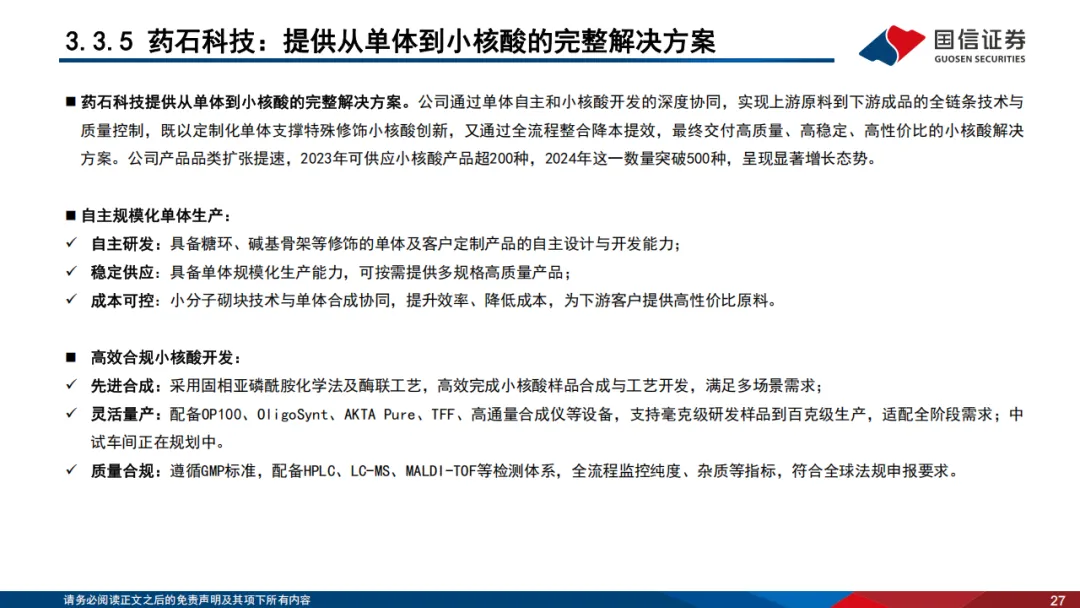 3.3.5 药石科技：提供从单体到小核酸的完整解决方案

国信证券
GUOSEN SECURITIES

■ 药石科技提供从单体到小核酸的完整解决方案。公司通过单体自主和小核酸开发的深度协同，实现上游原料到下游成品的全链条技术与质量控制，既以定制化单体支撑特殊修饰小核酸创新，又通过全流程整合降本提效，最终交付高质量、高稳定、高性价比的小核酸解决方案。公司产品品类扩张提速，2023年可供应小核酸产品超200种，2024年这一数量突破500种，呈现显著增长态势。

■ 自主规模化单体生产：
✓ 自主研发：具备糖环、碱基骨架等修饰的单体及客户定制产品的自主设计与开发能力；
✓ 稳定供应：具备单体规模化生产能力，可按需提供多规格高质量产品；
✓ 成本可控：小分子砌块技术与单体合成协同，提升效率、降低成本，为下游客户提供高性价比原料。

■ 高效合规小核酸开发：
✓ 先进合成：采用固相亚磷酰胺化学法及酶联工艺，高效完成小核酸样品合成与工艺开发，满足多场景需求；
✓ 灵活量产：配备OP100、OligoSynt、AKTA Pure、TFF、高通量合成仪等设备，支持毫克级研发样品到百克级生产，适配全阶段需求；中试车间正在规划中。
✓ 质量合规：遵循GMP标准，配备HPLC、LC-MS、MALDI-TOF等检测体系，全流程监控纯度、杂质等指标，符合全球法规申报要求。

请务必阅读正文之后的免责声明及其项下所有内容
27